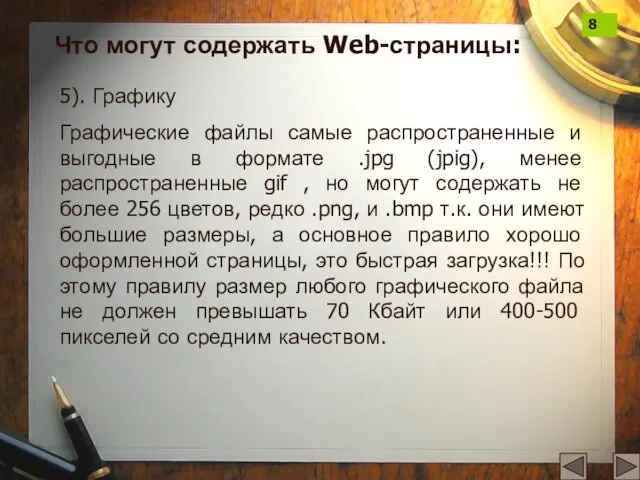 8

Что могут содержать Web-страницы:

5). Графику

Графические файлы самые распространенные и выгодные в формате .jpg (jpig), менее распространенные gif , но могут содержать не более 256 цветов, редко .png, и .bmp т.к. они имеют большие размеры, а основное правило хорошо оформленной страницы, это быстрая загрузка!!! По этому правилу размер любого графического файла не должен превышать 70 Кбайт или 400-500 пикселей со средним качеством.